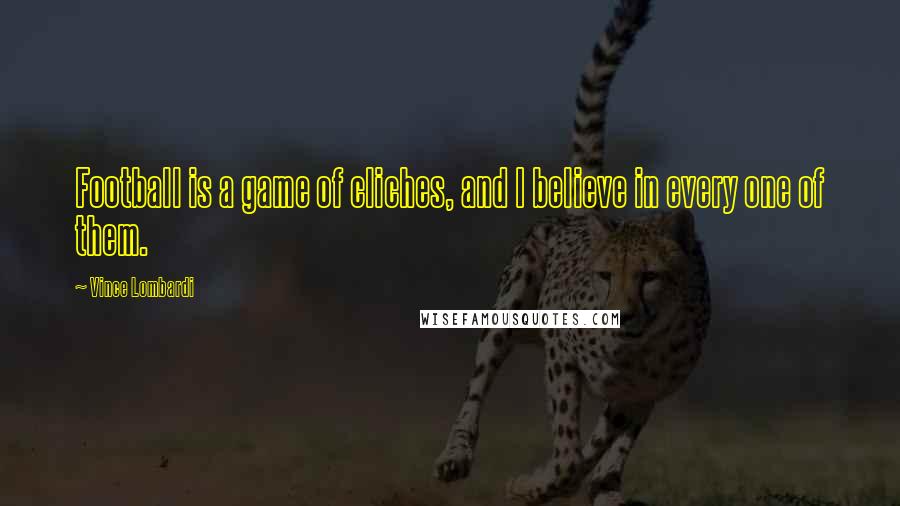 Football is a game of cliches, and I believe in every one of them.

~ Vince Lombardi

WISEFAMOUSQUOTES.COM